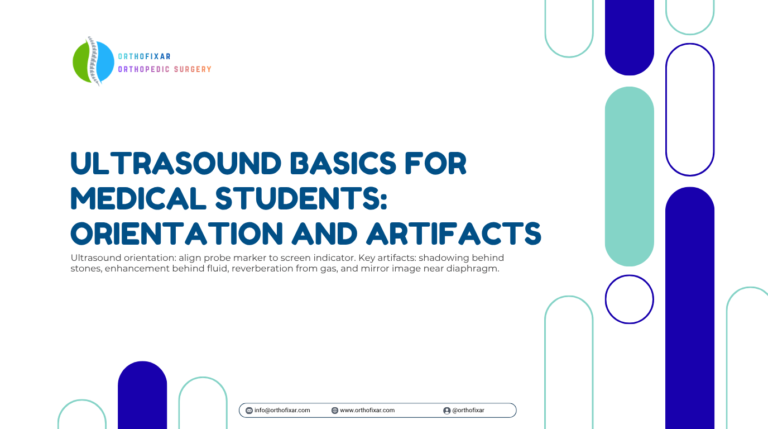 ORTHOFIXAR
ORTHOPEDIC SURGERY

ULTRASOUND BASICS FOR MEDICAL STUDENTS: ORIENTATION AND ARTIFACTS

Ultrasound orientation: align probe marker to screen indicator. Key artifacts: shadowing behind stones, enhancement behind fluid, reverberation from gas, and mirror image near diaphragm.

info@orthofixar.com www.orthofixar.com @orthofixar